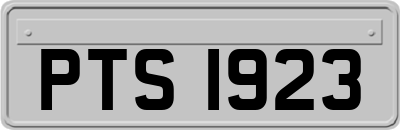 PTS 1923